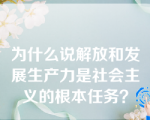 为什么说解放和发展生产力是社会主义的根本任务?